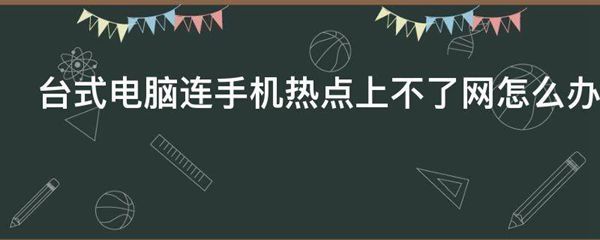 台式电脑连手机热点上不了网怎么办